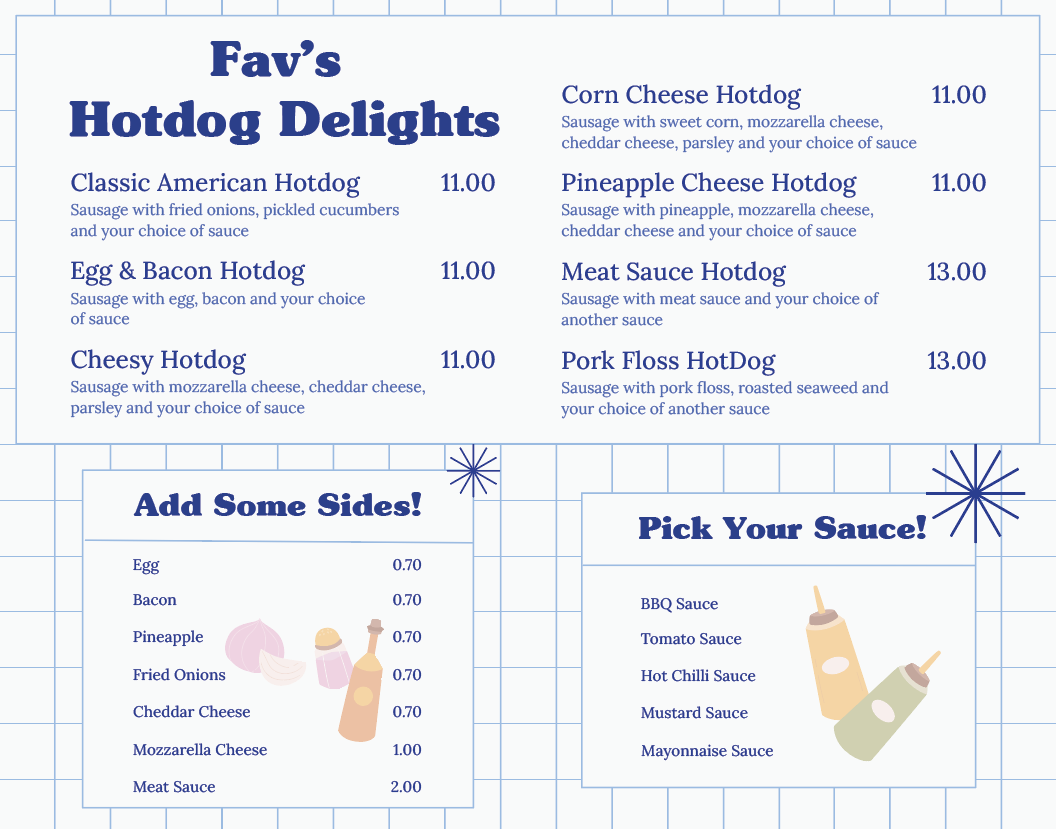 Fav's
Hotdog Delights

Classic American Hotdog 11.00
Sausage with fried onions, pickled cucumbers and your choice of sauce

Egg & Bacon Hotdog 11.00
Sausage with egg, bacon and your choice of sauce

Cheesy Hotdog 11.00
Sausage with mozzarella cheese, cheddar cheese, parsley and your choice of sauce

Corn Cheese Hotdog 11.00
Sausage with sweet corn, mozzarella cheese, cheddar cheese, parsley and your choice of sauce

Pineapple Cheese Hotdog 11.00
Sausage with pineapple, mozzarella cheese, cheddar cheese and your choice of sauce

Meat Sauce Hotdog 13.00
Sausage with meat sauce and your choice of another sauce

Pork Floss HotDog 13.00
Sausage with pork floss, roasted seaweed and your choice of another sauce

Add Some Sides!

Egg 0.70
Bacon 0.70
Pineapple 0.70
Fried Onions 0.70
Cheddar Cheese 0.70
Mozzarella Cheese 1.00
Meat Sauce 2.00

Pick Your Sauce!

BBQ Sauce
Tomato Sauce
Hot Chilli Sauce
Mustard Sauce
Mayonnaise Sauce